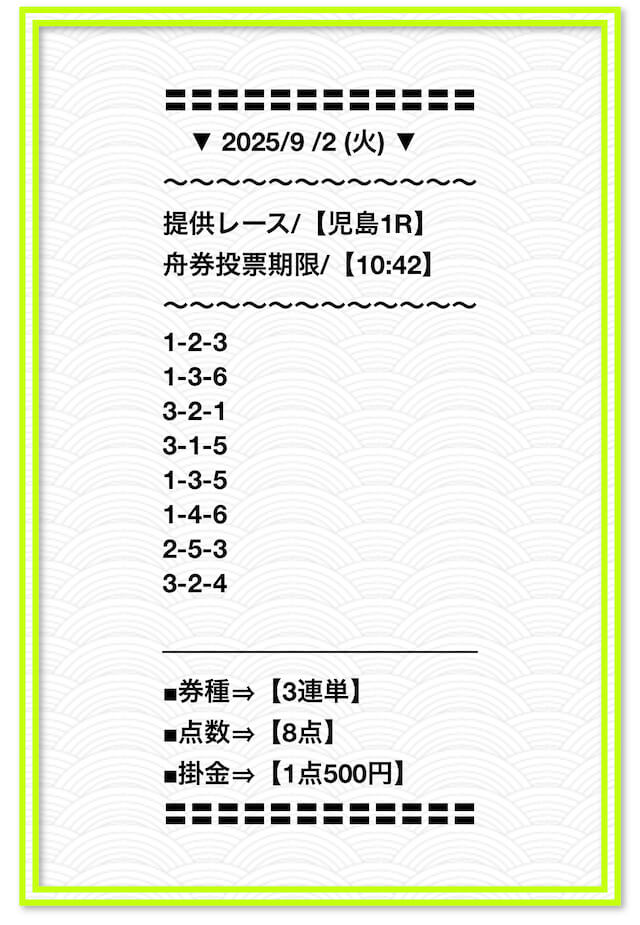 〓〓〓〓〓〓〓〓〓〓〓〓〓
▼ 2025/9 /2 (火) ▼
〜〜〜〜〜〜〜〜〜〜〜〜〜
提供レース/【児島1R】
舟券投票期限/【10:42】
〜〜〜〜〜〜〜〜〜〜〜〜〜
1-2-3
1-3-6
3-2-1
3-1-5
1-3-5
1-4-6
2-5-3
3-2-4

■券種⇒【3連単】
■点数⇒【8点】
■掛金⇒【1点500円】
〓〓〓〓〓〓〓〓〓〓〓〓〓